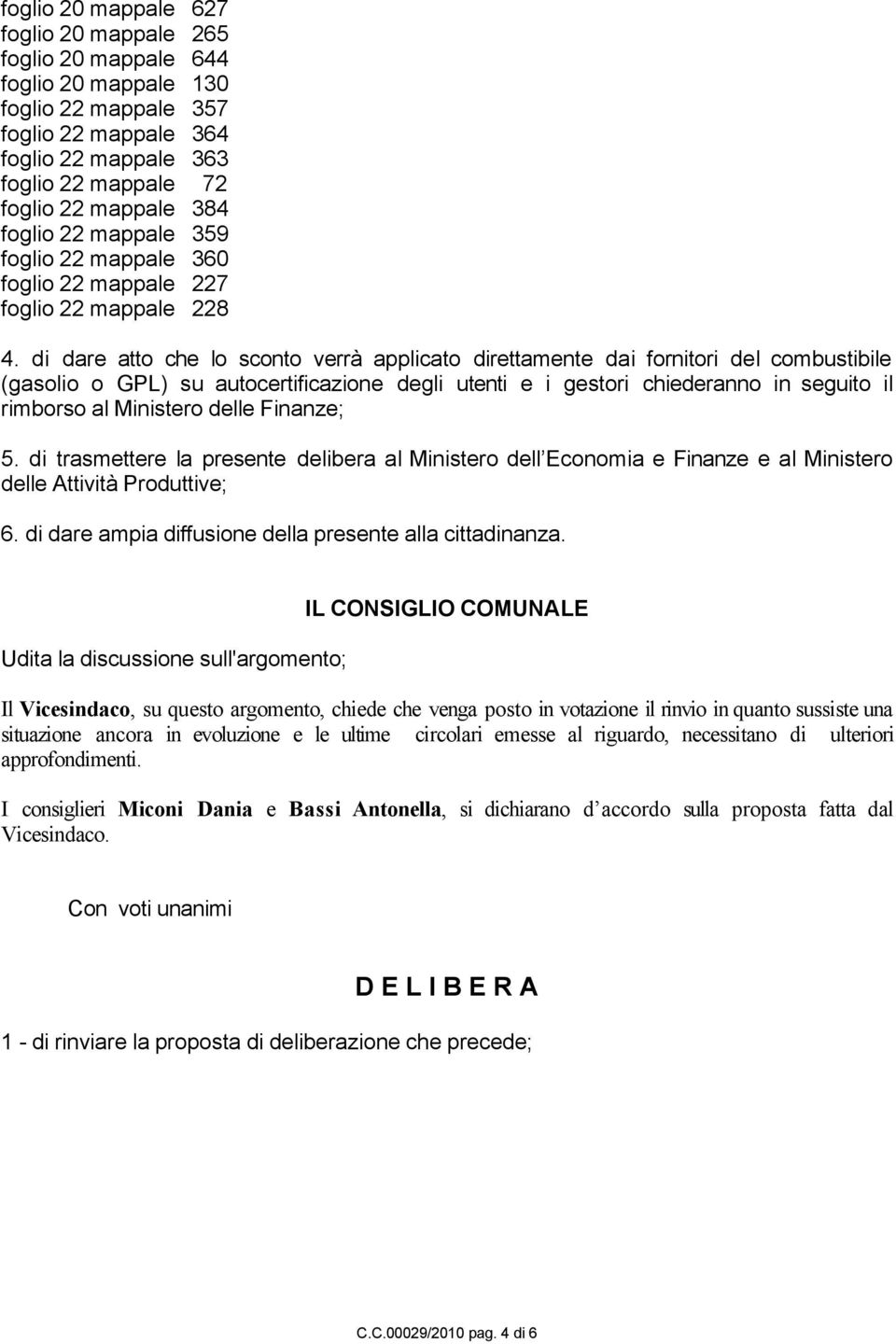 foglio 20 mappale 627
foglio 20 mappale 265
foglio 20 mappale 644
foglio 20 mappale 130
foglio 22 mappale 357
foglio 22 mappale 364
foglio 22 mappale 363
foglio 22 mappale 72
foglio 22 mappale 384
foglio 22 mappale 359
foglio 22 mappale 360
foglio 22 mappale 227
foglio 22 mappale 228

4. di dare atto che lo sconto verrà applicato direttamente dai fornitori del combustibile (gasolio o GPL) su autocertificazione degli utenti e i gestori chiederanno in seguito il rimborso al Ministero delle Finanze;

5. di trasmettere la presente delibera al Ministero dell'Economia e Finanze e al Ministero delle Attività Produttive;

6. di dare ampia diffusione della presente alla cittadinanza.

IL CONSIGLIO COMUNALE

Udita la discussione sull'argomento;

Il Vicesindaco, su questo argomento, chiede che venga posto in votazione il rinvio in quanto sussiste una situazione ancora in evoluzione e le ultime circolari emesse al riguardo, necessitano di ulteriori approfondimenti.

I consiglieri Miconi Dania e Bassi Antonella, si dichiarano d'accordo sulla proposta fatta dal Vicesindaco.

Con voti unanimi

D E L I B E R A

1 - di rinviare la proposta di deliberazione che precede;

C.C.00029/2010 pag. 4 di 6